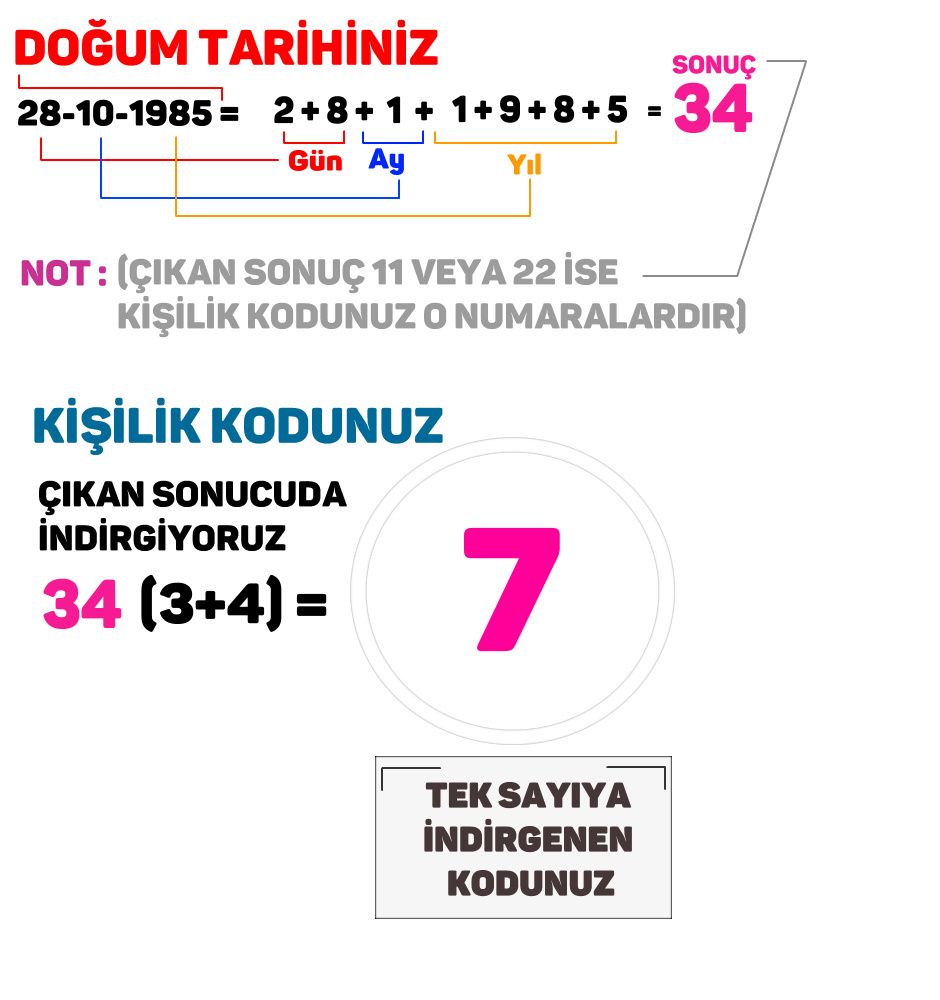 DOĞUM TARİHİNİZ

28-10-1985 = 2 + 8 + 1 + 1 + 9 + 8 + 5 = SONUÇ 34

Gün Ay Yıl

NOT : (ÇIKAN SONUÇ 11 VEYA 22 İSE KİŞİLİK KODUNUZ O NUMARALARDIR)

KİŞİLİK KODUNUZ

ÇIKAN SONUCUDA İNDİRGİYORUZ

34 (3+4) = 7

TEK SAYIYA İNDİRGENEN KODUNUZ